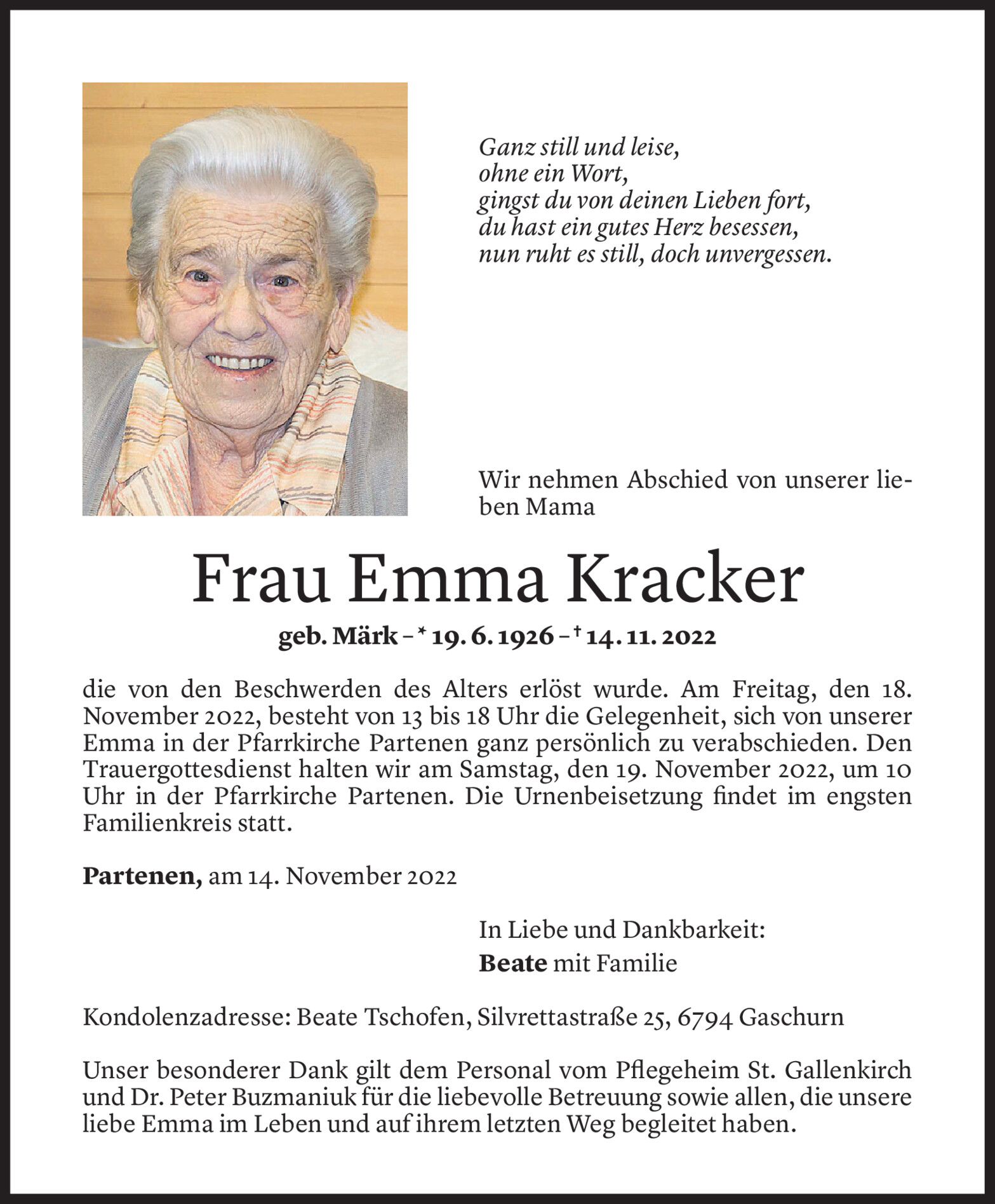 Ganz still und leise,
ohne ein Wort,
gingst du von deinen Lieben fort,
du hast ein gutes Herz besessen,
nun ruht es still, doch unvergessen.

Wir nehmen Abschied von unserer lieben Mama

Frau Emma Kracker

geb. Märk – * 19. 6. 1926 – † 14. 11. 2022

die von den Beschwerden des Alters erlöst wurde. Am Freitag, den 18. November 2022, besteht von 13 bis 18 Uhr die Gelegenheit, sich von unserer Emma in der Pfarrkirche Partenen ganz persönlich zu verabschieden. Den Trauergottesdienst halten wir am Samstag, den 19. November 2022, um 10 Uhr in der Pfarrkirche Partenen. Die Urnenbeisetzung findet im engsten Familienkreis statt.

Partenen, am 14. November 2022

In Liebe und Dankbarkeit:
Beate mit Familie

Kondolenzadresse: Beate Tschofen, Silvrettastraße 25, 6794 Gaschurn

Unser besonderer Dank gilt dem Personal vom Pflegeheim St. Gallenkirch und Dr. Peter Buzmaniuk für die liebevolle Betreuung sowie allen, die unsere liebe Emma im Leben und auf ihrem letzten Weg begleitet haben.